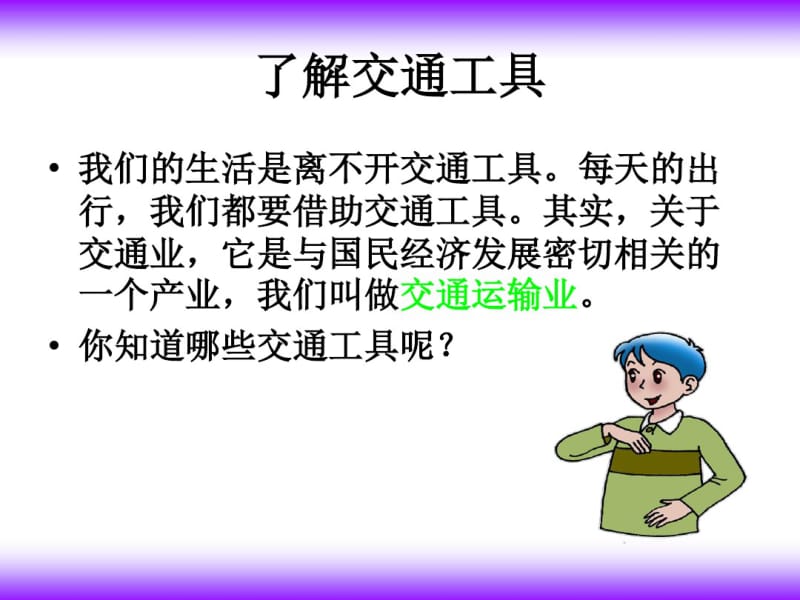 了解交通工具

• 我们的生活是离不开交通工具。每天的出行，我们都要借助交通工具。其实，关于交通业，它是与国民经济发展密切相关的一个产业，我们叫做交通运输业。

• 你知道哪些交通工具呢？